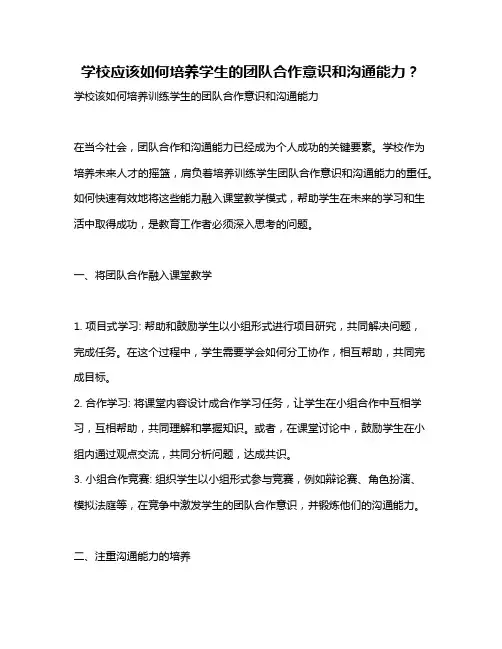 学校应该如何培养学生的团队合作意识和沟通能力？

学校该如何培养训练学生的团队合作意识和沟通能力

在当今社会，团队合作和沟通能力已经成为个人成功的关键要素。学校作为培养未来人才的摇篮，肩负着培养训练学生团队合作意识和沟通能力的重任。如何快速有效地将这些能力融入课堂教学模式，帮助学生在未来的学习和生活中取得成功，是教育工作者必须深入思考的问题。

一、将团队合作融入课堂教学

1. 项目式学习: 帮助和鼓励学生以小组形式进行项目研究，共同解决问题，完成任务。在这个过程中，学生需要学会如何分工协作，相互帮助，共同完成目标。
2. 合作学习: 将课堂内容设计成合作学习任务，让学生在小组合作中互相学习，互相帮助，共同理解和掌握知识。或者，在课堂讨论中，鼓励学生在小组内通过观点交流，共同分析问题，达成共识。
3. 小组合作竞赛: 组织学生以小组形式参与竞赛，例如辩论赛、角色扮演、模拟法庭等，在竞争中激发学生的团队合作意识，并锻炼他们的沟通能力。

二、注重沟通能力的培养